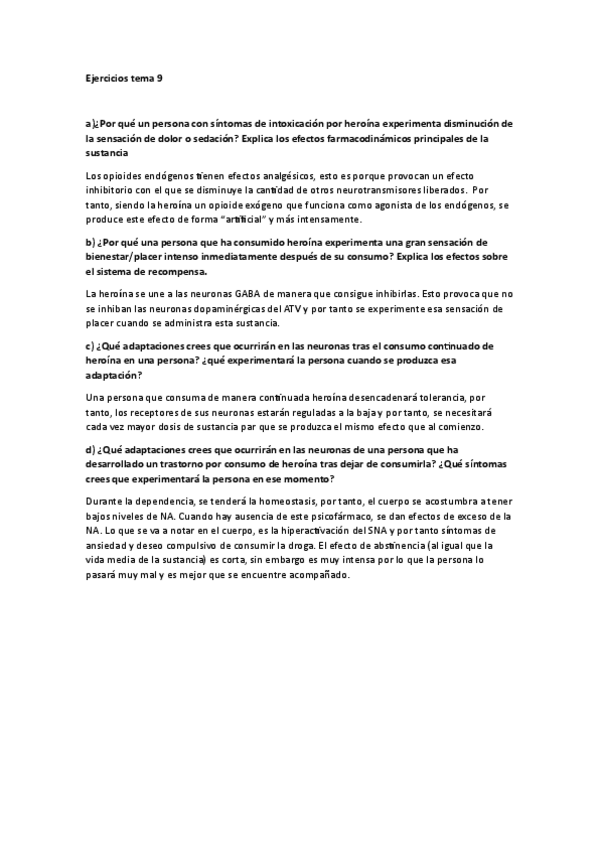 Ejercicios tema 9

a)¿Por qué un persona con síntomas de intoxicación por heroína experimenta disminución de la sensación de dolor o sedación? Explica los efectos farmacodinámicos principales de la sustancia

Los opioides endógenos tienen efectos analgésicos, esto es porque provocan un efecto inhibitorio con el que se disminuye la cantidad de otros neurotransmisores liberados. Por tanto, siendo la heroína un opioide exógeno que funciona como agonista de los endógenos, se produce este efecto de forma "artificial" y más intensamente.

b) ¿Por qué una persona que ha consumido heroína experimenta una gran sensación de bienestar/placer intenso inmediatamente después de su consumo? Explica los efectos sobre el sistema de recompensa.

La heroína se une a las neuronas GABA de manera que consigue inhibirlas. Esto provoca que no se inhiban las neuronas dopaminérgicas del ATV y por tanto se experimente esa sensación de placer cuando se administra esta sustancia.

c) ¿Qué adaptaciones crees que ocurrirán en las neuronas tras el consumo continuado de heroína en una persona? ¿qué experimentará la persona cuando se produzca esa adaptación?

Una persona que consuma de manera continuada heroína desencadenará tolerancia, por tanto, los receptores de sus neuronas estarán reguladas a la baja y por tanto, se necesitará cada vez mayor dosis de sustancia par que se produzca el mismo efecto que al comienzo.

d) ¿Qué adaptaciones crees que ocurrirán en las neuronas de una persona que ha desarrollado un trastorno por consumo de heroína tras dejar de consumirla? ¿Qué síntomas crees que experimentará la persona en ese momento?

Durante la dependencia, se tenderá la homeostasis, por tanto, el cuerpo se acostumbra a tener bajos niveles de NA. Cuando hay ausencia de este psicofármaco, se dan efectos de exceso de la NA. Lo que se va a notar en el cuerpo, es la hiperactivación del SNA y por tanto síntomas de ansiedad y deseo compulsivo de consumir la droga. El efecto de abstinencia (al igual que la vida media de la sustancia) es corta, sin embargo es muy intensa por lo que la persona lo pasará muy mal y es mejor que se encuentre acompañado.